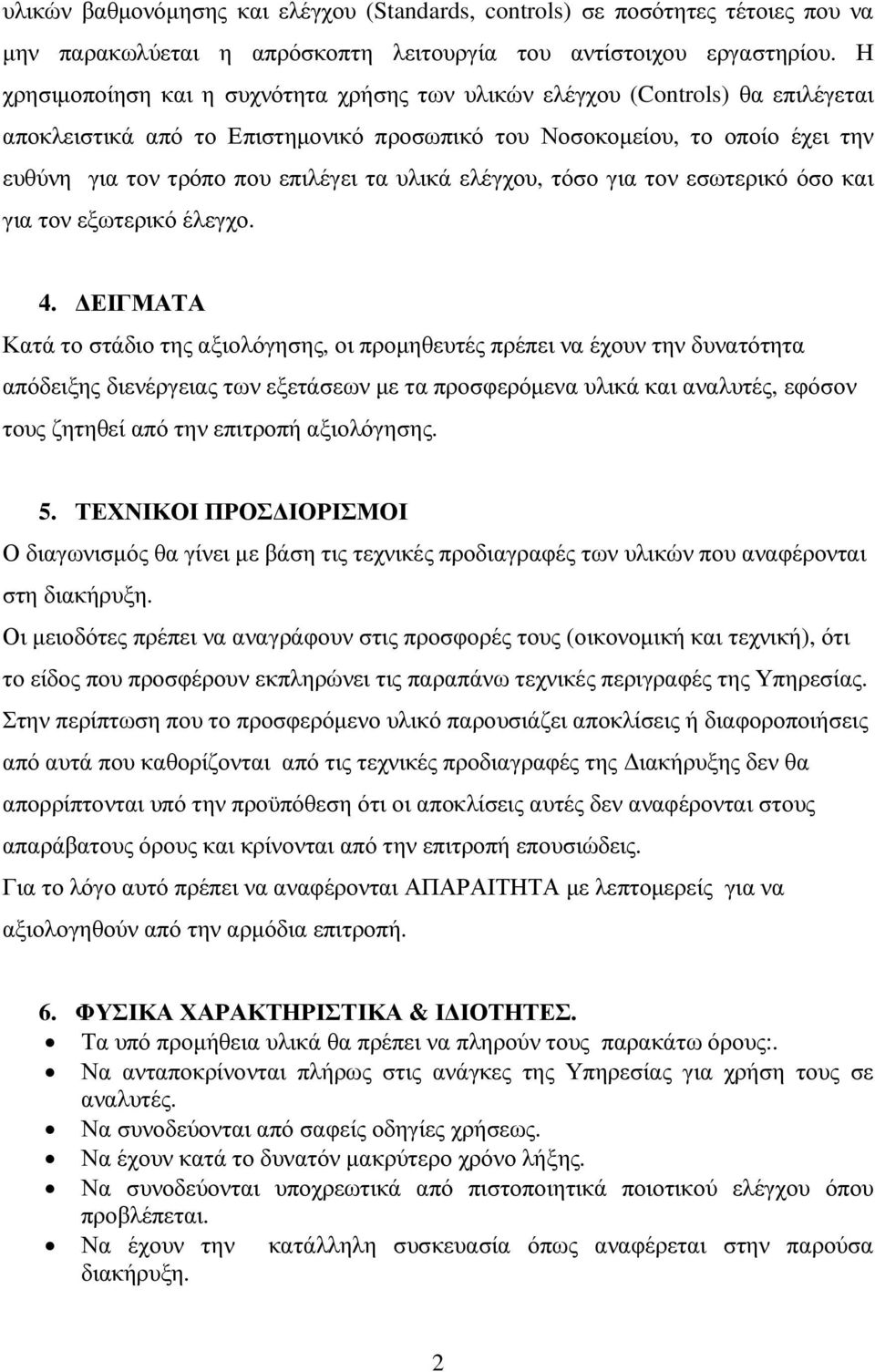 υλικών βαθμονόμησης και ελέγχου (Standards, controls) σε ποσότητες τέτοιες που να μην παρακωλύεται η απρόσκοπτη λειτουργία του αντίστοιχου εργαστηρίου. Η χρησιμοποίηση και η συχνότητα χρήσης των υλικών ελέγχου (Controls) θα επιλέγεται αποκλειστικά από το Επιστημονικό προσωπικό του Νοσοκομείου, το οποίο έχει την ευθύνη για τον τρόπο που επιλέγει τα υλικά ελέγχου, τόσο για τον εσωτερικό όσο και για τον εξωτερικό έλεγχο.

4. ΔΕΙΓΜΑΤΑ
Κατά το στάδιο της αξιολόγησης, οι προμηθευτές πρέπει να έχουν την δυνατότητα απόδειξης διενέργειας των εξετάσεων με τα προσφερόμενα υλικά και αναλυτές, εφόσον τους ζητηθεί από την επιτροπή αξιολόγησης.

5. ΤΕΧΝΙΚΟΙ ΠΡΟΣΔΙΟΡΙΣΜΟΙ
Ο διαγωνισμός θα γίνει με βάση τις τεχνικές προδιαγραφές των υλικών που αναφέρονται στη διακήρυξη.
Οι μειοδότες πρέπει να αναγράφουν στις προσφορές τους (οικονομική και τεχνική), ότι το είδος που προσφέρουν εκπληρώνει τις παραπάνω τεχνικές περιγραφές της Υπηρεσίας.
Στην περίπτωση που το προσφερόμενο υλικό παρουσιάζει αποκλίσεις ή διαφοροποιήσεις από αυτά που καθορίζονται από τις τεχνικές προδιαγραφές της Διακήρυξης δεν θα απορρίπτονται υπό την προϋπόθεση ότι οι αποκλίσεις αυτές δεν αναφέρονται στους απαράβατους όρους και κρίνονται από την επιτροπή επουσιώδεις.
Για το λόγο αυτό πρέπει να αναφέρονται ΑΠΑΡΑΙΤΗΤΑ με λεπτομερείς για να αξιολογηθούν από την αρμόδια επιτροπή.

6. ΦΥΣΙΚΑ ΧΑΡΑΚΤΗΡΙΣΤΙΚΑ & ΙΔΙΟΤΗΤΕΣ.
• Τα υπό προμήθεια υλικά θα πρέπει να πληρούν τους παρακάτω όρους:.
• Να ανταποκρίνονται πλήρως στις ανάγκες της Υπηρεσίας για χρήση τους σε αναλυτές.
• Να συνοδεύονται από σαφείς οδηγίες χρήσεως.
• Να έχουν κατά το δυνατόν μακρύτερο χρόνο λήξης.
• Να συνοδεύονται υποχρεωτικά από πιστοποιητικά ποιοτικού ελέγχου όπου προβλέπεται.
• Να έχουν την κατάλληλη συσκευασία όπως αναφέρεται στην παρούσα διακήρυξη.

2